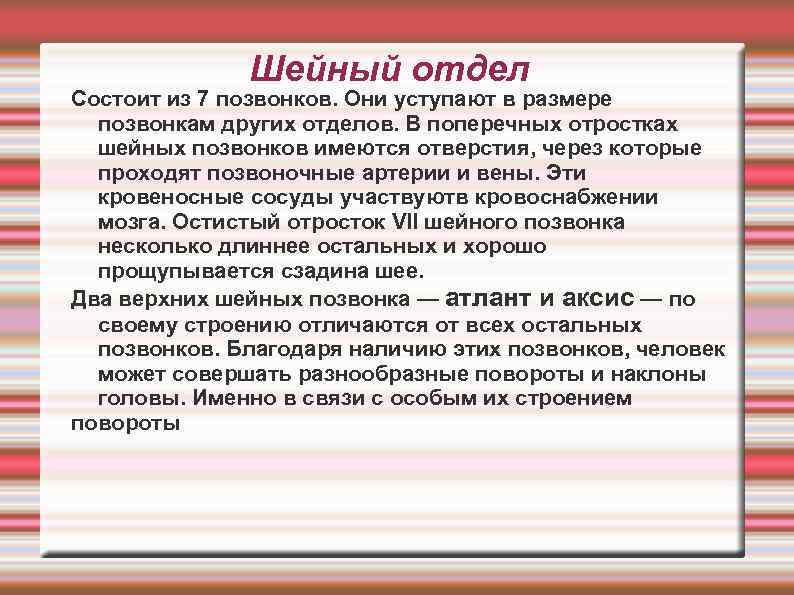 Шейный отдел

Состоит из 7 позвонков. Они уступают в размере позвонкам других отделов. В поперечных отростках шейных позвонков имеются отверстия, через которые проходят позвоночные артерии и вены. Эти кровеносные сосуды участвуютв кровоснабжении мозга. Остистый отросток VII шейного позвонка несколько длиннее остальных и хорошо прощупывается сзадина шее.

Два верхних шейных позвонка — атлант и аксис — по своему строению отличаются от всех остальных позвонков. Благодаря наличию этих позвонков, человек может совершать разнообразные повороты и наклоны головы. Именно в связи с особым их строением повороты